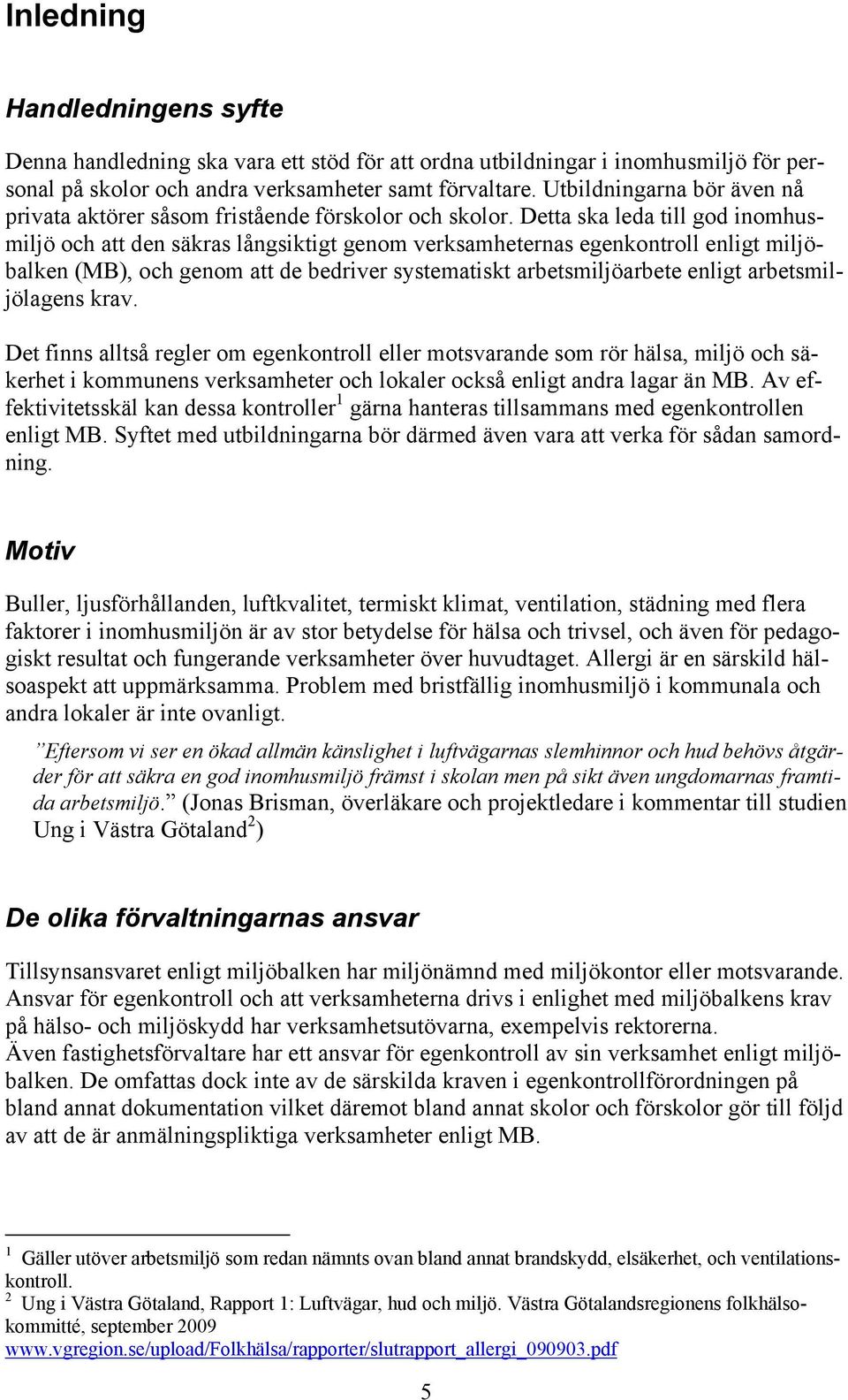 Inledning

Handledningens syfte

Denna handledning ska vara ett stöd för att ordna utbildningar i inomhusmiljö för personal på skolor och andra verksamheter samt förvaltare. Utbildningarna bör även nå privata aktörer såsom fristående förskolor och skolor. Detta ska leda till god inomhusmiljö och att den säkras långsiktigt genom verksamheternas egenkontroll enligt miljöbalken (MB), och genom att de bedriver systematiskt arbetsmiljöarbete enligt arbetsmiljölagens krav.

Det finns alltså regler om egenkontroll eller motsvarande som rör hälsa, miljö och säkerhet i kommunens verksamheter och lokaler också enligt andra lagar än MB. Av effektivitetsskäl kan dessa kontroller$^1$ gärna hanteras tillsammans med egenkontrollen enligt MB. Syftet med utbildningarna bör därmed även vara att verka för sådan samordning.

Motiv

Buller, ljusförhållanden, luftkvalitet, termiskt klimat, ventilation, städning med flera faktorer i inomhusmiljön är av stor betydelse för hälsa och trivsel, och även för pedagogiskt resultat och fungerande verksamheter över huvudtaget. Allergi är en särskild hälsoaspekt att uppmärksamma. Problem med bristfällig inomhusmiljö i kommunala och andra lokaler är inte ovanligt.

”Eftersom vi ser en ökad allmän känslighet i luftvägarnas slemhinnor och hud behövs åtgärder för att säkra en god inomhusmiljö främst i skolan men på sikt även ungdomarnas framtida arbetsmiljö.” (Jonas Brisman, överläkare och projektledare i kommentar till studien Ung i Västra Götaland$^2$)

De olika förvaltningarnas ansvar

Tillsynsansvaret enligt miljöbalken har miljönämnd med miljökontor eller motsvarande. Ansvar för egenkontroll och att verksamheterna drivs i enlighet med miljöbalkens krav på hälso- och miljöskydd har verksamhetsutövarna, exempelvis rektorerna.
Även fastighetsförvaltare har ett ansvar för egenkontroll av sin verksamhet enligt miljöbalken. De omfattas dock inte av de särskilda kraven i egenkontrollförordningen på bland annat dokumentation vilket däremot bland annat skolor och förskolor gör till följd av att de är anmälningspliktiga verksamheter enligt MB.

$^1$ Gäller utöver arbetsmiljö som redan nämnts ovan bland annat brandskydd, elsäkerhet, och ventilationskontroll.
$^2$ Ung i Västra Götaland, Rapport 1: Luftvägar, hud och miljö. Västra Götalandsregionens folkhälsokommitté, september 2009
www.vgregion.se/upload/Folkhälsa/rapporter/slutrapport_allergi_090903.pdf

5